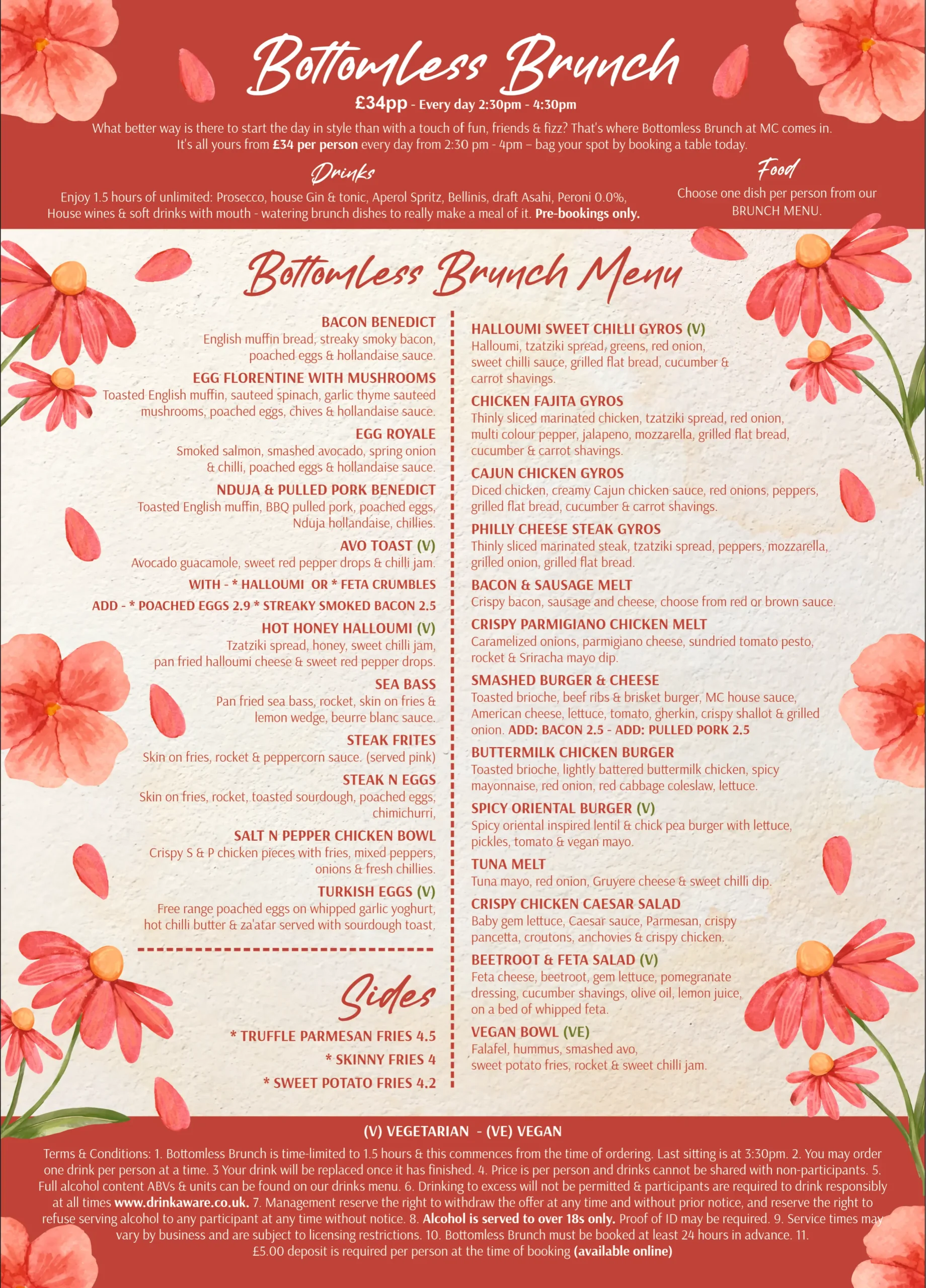 Bottomless Brunch

£34pp - Every day 2:30pm - 4:30pm

What better way is there to start the day in style than with a touch of fun, friends & fizz? That's where Bottomless Brunch at MC comes in. It's all yours from £34 per person every day from 2:30 pm - 4pm – bag your spot by booking a table today.

Drinks

Enjoy 1.5 hours of unlimited: Prosecco, house Gin & tonic, Aperol Spritz, Bellinis, draft Asahi, Peroni 0.0%, House wines & soft drinks with mouth - watering brunch dishes to really make a meal of it. Pre-bookings only.

Food

Choose one dish per person from our BRUNCH MENU.

Bottomless Brunch Menu

BACON BENEDICT
English muffin bread, streaky smoky bacon, poached eggs & hollandaise sauce.

EGG FLORENTINE WITH MUSHROOMS
Toasted English muffin, sauteed spinach, garlic thyme sauteed mushrooms, poached eggs, chives & hollandaise sauce.

EGG ROYALE
Smoked salmon, smashed avocado, spring onion & chilli, poached eggs & hollandaise sauce.

NDUJA & PULLED PORK BENEDICT
Toasted English muffin, BBQ pulled pork, poached eggs, Nduja hollandaise, chillies.

AVO TOAST (V)
Avocado guacamole, sweet red pepper drops & chilli jam.

WITH - * HALLOUMI OR * FETA CRUMBLES

ADD - * POACHED EGGS 2.9 * STREAKY SMOKED BACON 2.5

HOT HONEY HALLOUMI (V)
Tzatziki spread, honey, sweet chilli jam, pan fried halloumi cheese & sweet red pepper drops.

SEA BASS
Pan fried sea bass, rocket, skin on fries & lemon wedge, beurre blanc sauce.

STEAK FRITES
Skin on fries, rocket & peppercorn sauce. (served pink)

STEAK N EGGS
Skin on fries, rocket, toasted sourdough, poached eggs, chimichurri,

SALT N PEPPER CHICKEN BOWL
Crispy S & P chicken pieces with fries, mixed peppers, onions & fresh chillies.

TURKISH EGGS (V)
Free range poached eggs on whipped garlic yoghurt, hot chilli butter & za'atar served with sourdough toast,

Sides

* TRUFFLE PARMESAN FRIES 4.5
* SKINNY FRIES 4
* SWEET POTATO FRIES 4.2

HALLOUMI SWEET CHILLI GYROS (V)
Halloumi, tzatziki spread, greens, red onion, sweet chilli sauce, grilled flat bread, cucumber & carrot shavings.

CHICKEN FAJITA GYROS
Thinly sliced marinated chicken, tzatziki spread, red onion, multi colour pepper, jalapeno, mozzarella, grilled flat bread, cucumber & carrot shavings.

CAJUN CHICKEN GYROS
Diced chicken, creamy Cajun chicken sauce, red onions, peppers, grilled flat bread, cucumber & carrot shavings.

PHILLY CHEESE STEAK GYROS
Thinly sliced marinated steak, tzatziki spread, peppers, mozzarella, grilled onion, grilled flat bread.

BACON & SAUSAGE MELT
Crispy bacon, sausage and cheese, choose from red or brown sauce.

CRISPY PARMIGIANO CHICKEN MELT
Caramelized onions, parmigiano cheese, sundried tomato pesto, rocket & Sriracha mayo dip.

SMASHED BURGER & CHEESE
Toasted brioche, beef ribs & brisket burger, MC house sauce, American cheese, lettuce, tomato, gherkin, crispy shallot & grilled onion. ADD: BACON 2.5 - ADD: PULLED PORK 2.5

BUTTERMILK CHICKEN BURGER
Toasted brioche, lightly battered buttermilk chicken, spicy mayonnaise, red onion, red cabbage coleslaw, lettuce.

SPICY ORIENTAL BURGER (V)
Spicy oriental inspired lentil & chick pea burger with lettuce, pickles, tomato & vegan mayo.

TUNA MELT
Tuna mayo, red onion, Gruyere cheese & sweet chilli dip.

CRISPY CHICKEN CAESAR SALAD
Baby gem lettuce, Caesar sauce, Parmesan, crispy pancetta, croutons, anchovies & crispy chicken.

BEETROOT & FETA SALAD (V)
Feta cheese, beetroot, gem lettuce, pomegranate dressing, cucumber shavings, olive oil, lemon juice, on a bed of whipped feta.

VEGAN BOWL (VE)
Falafel, hummus, smashed avo, sweet potato fries, rocket & sweet chilli jam.

(V) VEGETARIAN - (VE) VEGAN

Terms & Conditions: 1. Bottomless Brunch is time-limited to 1.5 hours & this commences from the time of ordering. Last sitting is at 3:30pm. 2. You may order one drink per person at a time. 3 Your drink will be replaced once it has finished. 4. Price is per person and drinks cannot be shared with non-participants. 5. Full alcohol content ABVs & units can be found on our drinks menu. 6. Drinking to excess will not be permitted & participants are required to drink responsibly at all times www.drinkaware.co.uk. 7. Management reserve the right to withdraw the offer at any time and without prior notice, and reserve the right to refuse serving alcohol to any participant at any time without notice. 8. Alcohol is served to over 18s only. Proof of ID may be required. 9. Service times may vary by business and are subject to licensing restrictions. 10. Bottomless Brunch must be booked at least 24 hours in advance. 11. £5.00 deposit is required per person at the time of booking (available online)